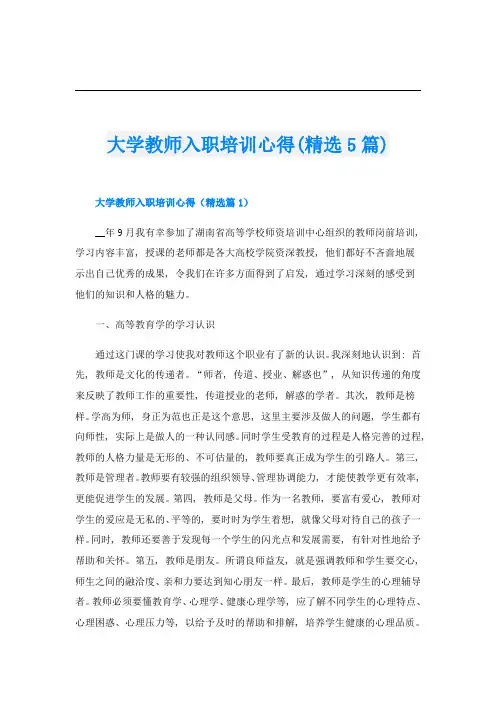 大学教师入职培训心得(精选5篇)

大学教师入职培训心得（精选篇1）

__年9月我有幸参加了湖南省高等学校师资培训中心组织的教师岗前培训，学习内容丰富，授课的老师都是各大高校学院资深教授，他们都好不吝啬地展示出自己优秀的成果，令我们在许多方面得到了启发，通过学习深刻的感受到他们的知识和人格的魅力。

一、高等教育学的学习认识

通过这门课的学习使我对教师这个职业有了新的认识。我深刻地认识到：首先，教师是文化的传递者。“师者，传道、授业、解惑也”，从知识传递的角度来反映了教师工作的重要性，传道授业的老师，解惑的学者。其次，教师是榜样。学高为师，身正为范也正是这个意思，这里主要涉及做人的问题，学生都有向师性，实际上是做人的一种认同感。同时学生受教育的过程是人格完善的过程，教师的人格力量是无形的、不可估量的，教师要真正成为学生的引路人。第三，教师是管理者。教师要有较强的组织领导、管理协调能力，才能使教学更有效率，更能促进学生的发展。第四，教师是父母。作为一名教师，要富有爱心，教师对学生的爱应是无私的、平等的，要时时为学生着想，就像父母对待自己的孩子一样。同时，教师还要善于发现每一个学生的闪光点和发展需要，有针对性地给予帮助和关怀。第五，教师是朋友。所谓良师益友，就是强调教师和学生要交心，师生之间的融洽度、亲和力要达到知心朋友一样。最后，教师是学生的心理辅导者。教师必须要懂教育学、心理学、健康心理学等，应了解不同学生的心理特点、心理困惑、心理压力等，以给予及时的帮助和排解，培养学生健康的心理品质。